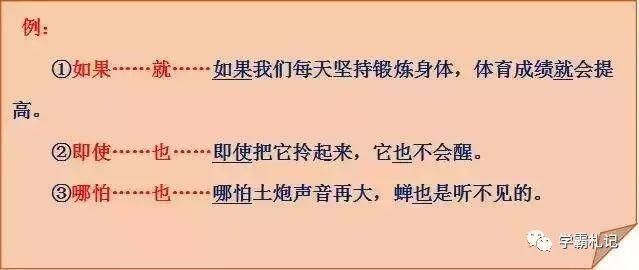 例：

①如果……就……如果我们每天坚持锻炼身体，体育成绩就会提高。

②即使……也……即使把它拎起来，它也不会醒。

③哪怕……也……哪怕土炮声音再大，蝉也是听不见的。

学霸札记